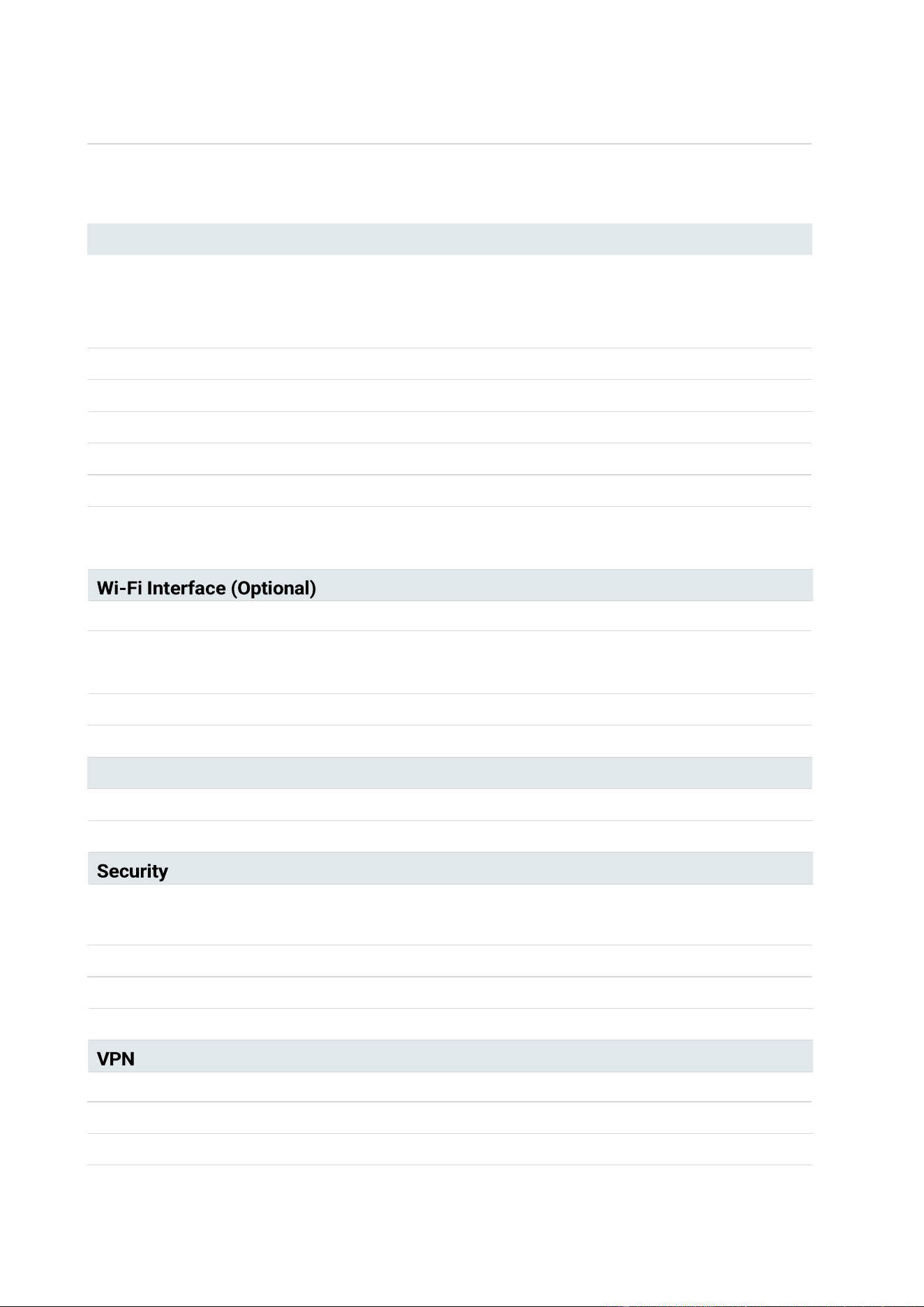 Wi-Fi Interface (Optional)

Security

VPN